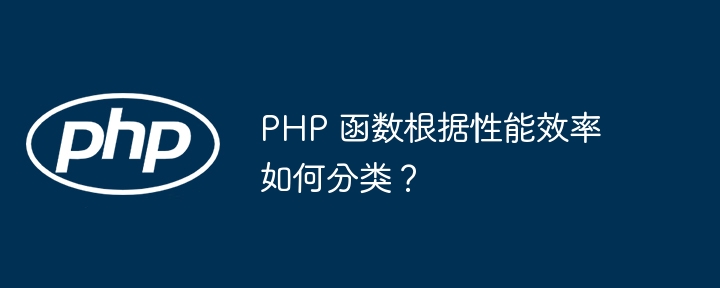 php

PHP 函数根据性能效率如何分类？